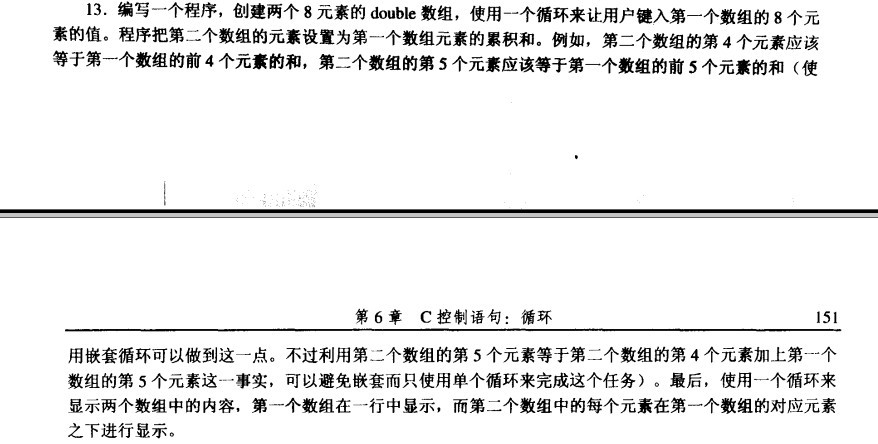 13.编写一个程序，创建两个8元素的double数组，使用一个循环来让用户键入第一个数组的8个元素的值。程序把第二个数组的元素设置为第一个数组元素的累积和。例如，第二个数组的第4个元素应该等于第一个数组的前4个元素的和，第二个数组的第5个元素应该等于第一个数组的前5个元素的和（使

第6章 C控制语句：循环 151

用嵌套循环可以做到这一点。不过利用第二个数组的第5个元素等于第二个数组的第4个元素加上第一个数组的第5个元素这一事实，可以避免嵌套而只使用单个循环来完成这个任务）。最后，使用一个循环来显示两个数组中的内容，第一个数组在一行中显示，而第二个数组中的每个元素在第一个数组的对应元素之下进行显示。